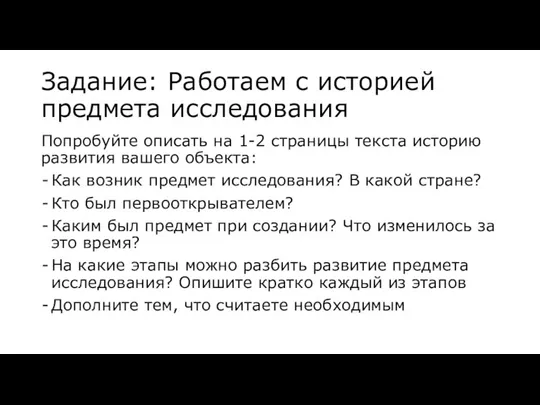 Задание: Работаем с историей предмета исследования

Попробуйте описать на 1-2 страницы текста историю развития вашего объекта:

- Как возник предмет исследования? В какой стране?
- Кто был первооткрывателем?
- Каким был предмет при создании? Что изменилось за это время?
- На какие этапы можно разбить развитие предмета исследования? Опишите кратко каждый из этапов
- Дополните тем, что считаете необходимым